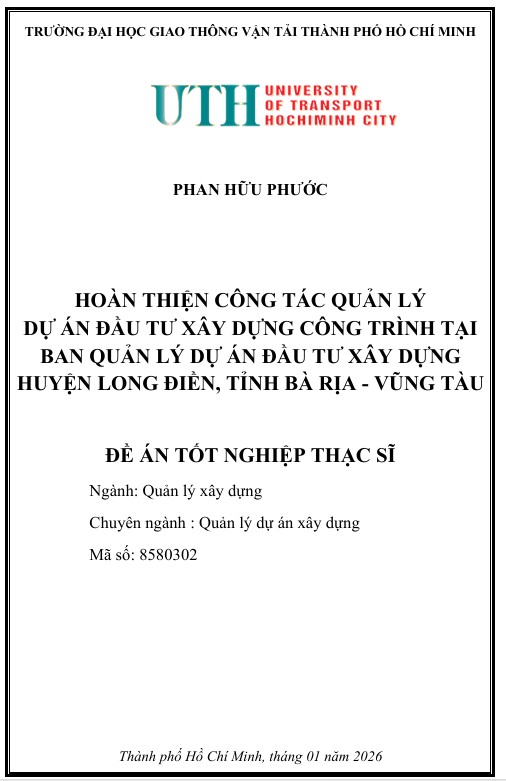 TRƯỜNG ĐẠI HỌC GIAO THÔNG VẬN TẢI THÀNH PHỐ HỒ CHÍ MINH

UTH UNIVERSITY OF TRANSPORT HOCHIMINH CITY

PHAN HỮU PHƯỚC

HOÀN THIỆN CÔNG TÁC QUẢN LÝ DỰ ÁN ĐẦU TƯ XÂY DỰNG CÔNG TRÌNH TẠI BAN QUẢN LÝ DỰ ÁN ĐẦU TƯ XÂY DỰNG HUYỆN LONG ĐIỀN, TỈNH BÀ RỊA - VŨNG TÀU

ĐỀ ÁN TỐT NGHIỆP THẠC SĨ

Ngành: Quản lý xây dựng

Chuyên ngành : Quản lý dự án xây dựng

Mã số: 8580302

Thành phố Hồ Chí Minh, tháng 01 năm 2026